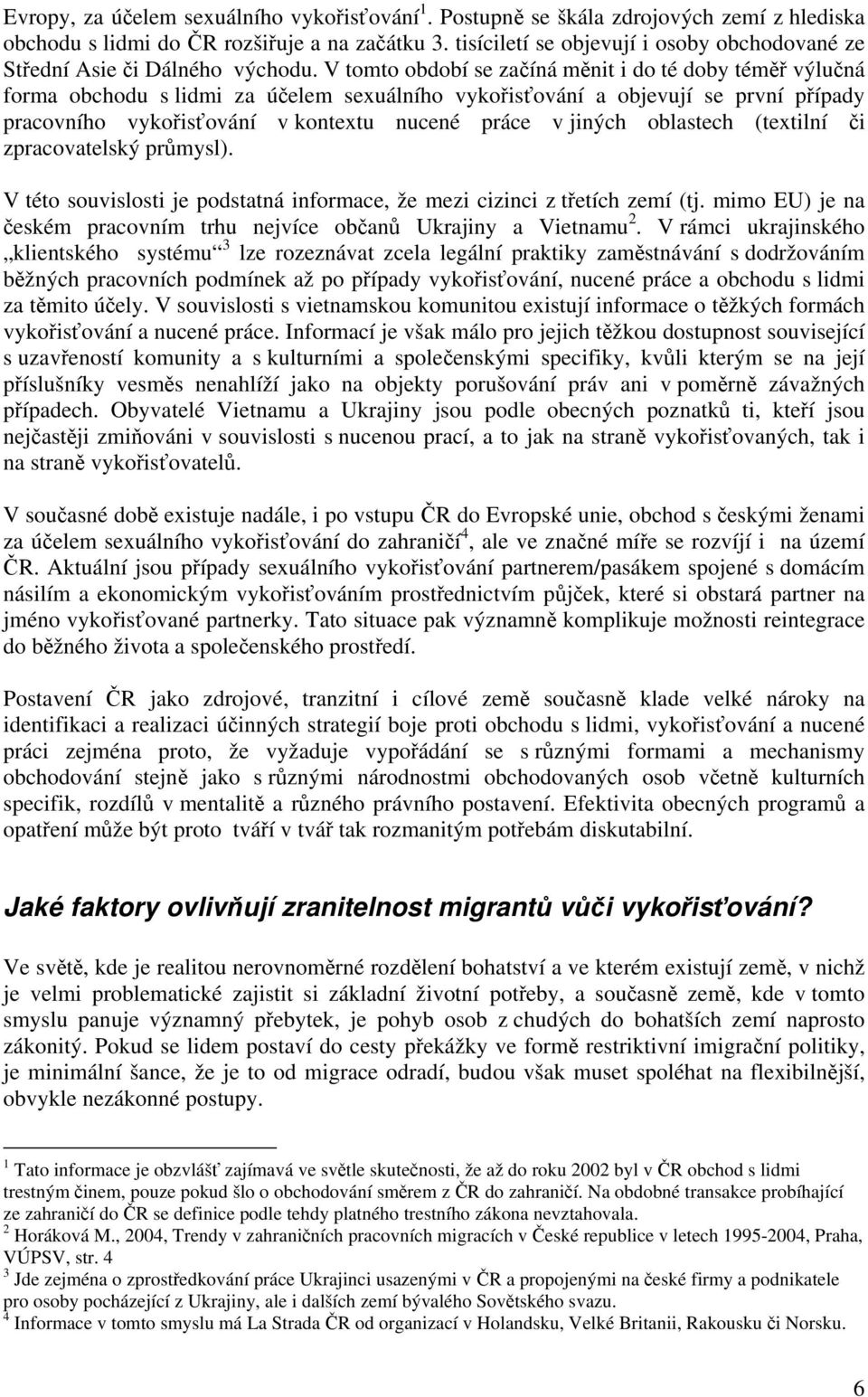 Evropy, za účelem sexuálního vykořisťování$^1$. Postupně se škála zdrojových zemí z hlediska obchodu s lidmi do ČR rozšiřuje a na začátku 3. tisíciletí se objevují i osoby obchodované ze Střední Asie či Dálného východu. V tomto období se začíná měnit i do té doby téměř výlučná forma obchodu s lidmi za účelem sexuálního vykořisťování a objevují se první případy pracovního vykořisťování v kontextu nucené práce v jiných oblastech (textilní či zpracovatelský průmysl).

V této souvislosti je podstatná informace, že mezi cizinci z třetích zemí (tj. mimo EU) je na českém pracovním trhu nejvíce občanů Ukrajiny a Vietnamu$^2$. V rámci ukrajinského „klientského systému“$^3$ lze rozeznávat zcela legální praktiky zaměstnávání s dodržováním běžných pracovních podmínek až po případy vykořisťování, nucené práce a obchodu s lidmi za těmito účely. V souvislosti s vietnamskou komunitou existují informace o těžkých formách vykořisťování a nucené práce. Informací je však málo pro jejich těžkou dostupnost související s uzavřeností komunity a s kulturními a společenskými specifiky, kvůli kterým se na její příslušníky vesměs nenahlíží jako na objekty porušování práv ani v poměrně závažných případech. Obyvatelé Vietnamu a Ukrajiny jsou podle obecných poznatků ti, kteří jsou nejčastěji zmiňováni v souvislosti s nucenou prací, a to jak na straně vykořisťovaných, tak i na straně vykořisťovatelů.

V současné době existuje nadále, i po vstupu ČR do Evropské unie, obchod s českými ženami za účelem sexuálního vykořisťování do zahraničí$^4$, ale ve značné míře se rozvíjí i na území ČR. Aktuální jsou případy sexuálního vykořisťování partnerem/pasákem spojené s domácím násilím a ekonomickým vykořisťováním prostřednictvím půjček, které si obstará partner na jméno vykořisťované partnerky. Tato situace pak významně komplikuje možnosti reintegrace do běžného života a společenského prostředí.

Postavení ČR jako zdrojové, tranzitní i cílové země současně klade velké nároky na identifikaci a realizaci účinných strategií boje proti obchodu s lidmi, vykořisťování a nucené práci zejména proto, že vyžaduje vypořádání se s různými formami a mechanismy obchodování stejně jako s různými národnostmi obchodovaných osob včetně kulturních specifik, rozdílů v mentalitě a různého právního postavení. Efektivita obecných programů a opatření může být proto tváří v tvář tak rozmanitým potřebám diskutabilní.

Jaké faktory ovlivňují zranitelnost migrantů vůči vykořisťování?

Ve světě, kde je realitou nerovnoměrné rozdělení bohatství a ve kterém existují země, v nichž je velmi problematické zajistit si základní životní potřeby, a současně země, kde v tomto smyslu panuje významný přebytek, je pohyb osob z chudých do bohatších zemí naprosto zákonitý. Pokud se lidem postaví do cesty překážky ve formě restriktivní imigrační politiky, je minimální šance, že je to od migrace odradí, budou však muset spoléhat na flexibilnější, obvykle nezákonné postupy.

$^1$ Tato informace je obzvlášť zajímavá ve světle skutečnosti, že až do roku 2002 byl v ČR obchod s lidmi trestným činem, pouze pokud šlo o obchodování směrem z ČR do zahraničí. Na obdobné transakce probíhající ze zahraničí do ČR se definice podle tehdy platného trestního zákona nevztahovala.
$^2$ Horáková M., 2004, Trendy v zahraničních pracovních migracích v České republice v letech 1995-2004, Praha, VÚPSV, str. 4
$^3$ Jde zejména o zprostředkování práce Ukrajinci usazenými v ČR a propojenými na české firmy a podnikatele pro osoby pocházející z Ukrajiny, ale i dalších zemí bývalého Sovětského svazu.
$^4$ Informace v tomto smyslu má La Strada ČR od organizací v Holandsku, Velké Britanii, Rakousku či Norsku.

6